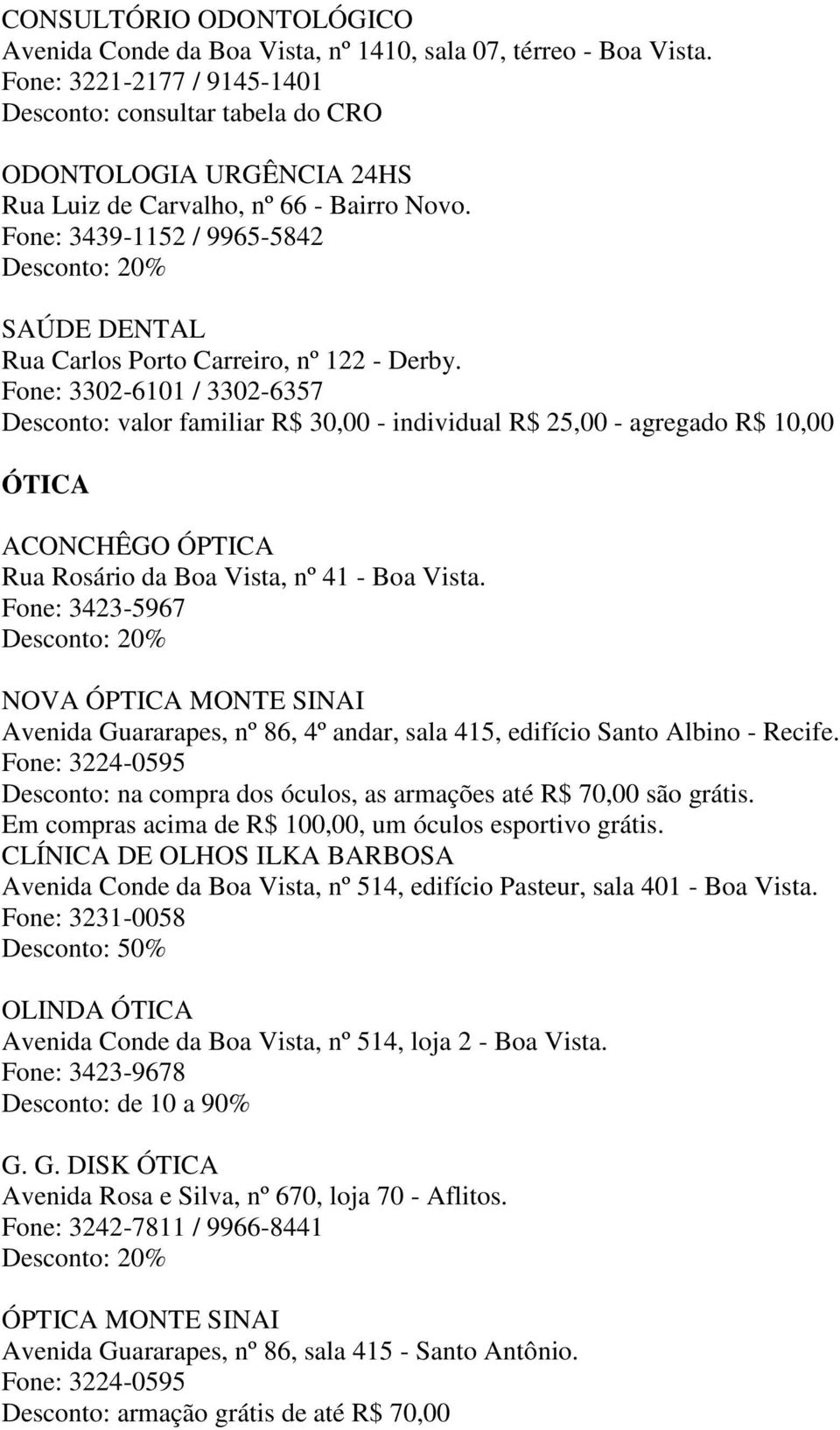 CONSULTÓRIO ODONTOLÓGICO
Avenida Conde da Boa Vista, nº 1410, sala 07, térreo - Boa Vista.
Fone: 3221-2177 / 9145-1401
Desconto: consultar tabela do CRO

ODONTOLOGIA URGÊNCIA 24HS
Rua Luiz de Carvalho, nº 66 - Bairro Novo.
Fone: 3439-1152 / 9965-5842
Desconto: 20%

SAÚDE DENTAL
Rua Carlos Porto Carreiro, nº 122 - Derby.
Fone: 3302-6101 / 3302-6357
Desconto: valor familiar R$ 30,00 - individual R$ 25,00 - agregado R$ 10,00

ÓTICA

ACONCHÊGO ÓPTICA
Rua Rosário da Boa Vista, nº 41 - Boa Vista.
Fone: 3423-5967
Desconto: 20%

NOVA ÓPTICA MONTE SINAI
Avenida Guararapes, nº 86, 4º andar, sala 415, edifício Santo Albino - Recife.
Fone: 3224-0595
Desconto: na compra dos óculos, as armações até R$ 70,00 são grátis.
Em compras acima de R$ 100,00, um óculos esportivo grátis.
CLÍNICA DE OLHOS ILKA BARBOSA
Avenida Conde da Boa Vista, nº 514, edifício Pasteur, sala 401 - Boa Vista.
Fone: 3231-0058
Desconto: 50%

OLINDA ÓTICA
Avenida Conde da Boa Vista, nº 514, loja 2 - Boa Vista.
Fone: 3423-9678
Desconto: de 10 a 90%

G. G. DISK ÓTICA
Avenida Rosa e Silva, nº 670, loja 70 - Aflitos.
Fone: 3242-7811 / 9966-8441
Desconto: 20%

ÓPTICA MONTE SINAI
Avenida Guararapes, nº 86, sala 415 - Santo Antônio.
Fone: 3224-0595
Desconto: armação grátis de até R$ 70,00